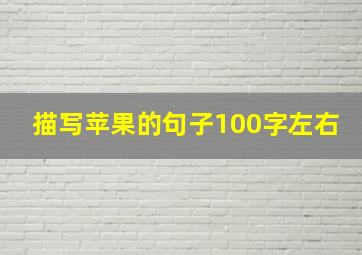 描写苹果的句子100字左右